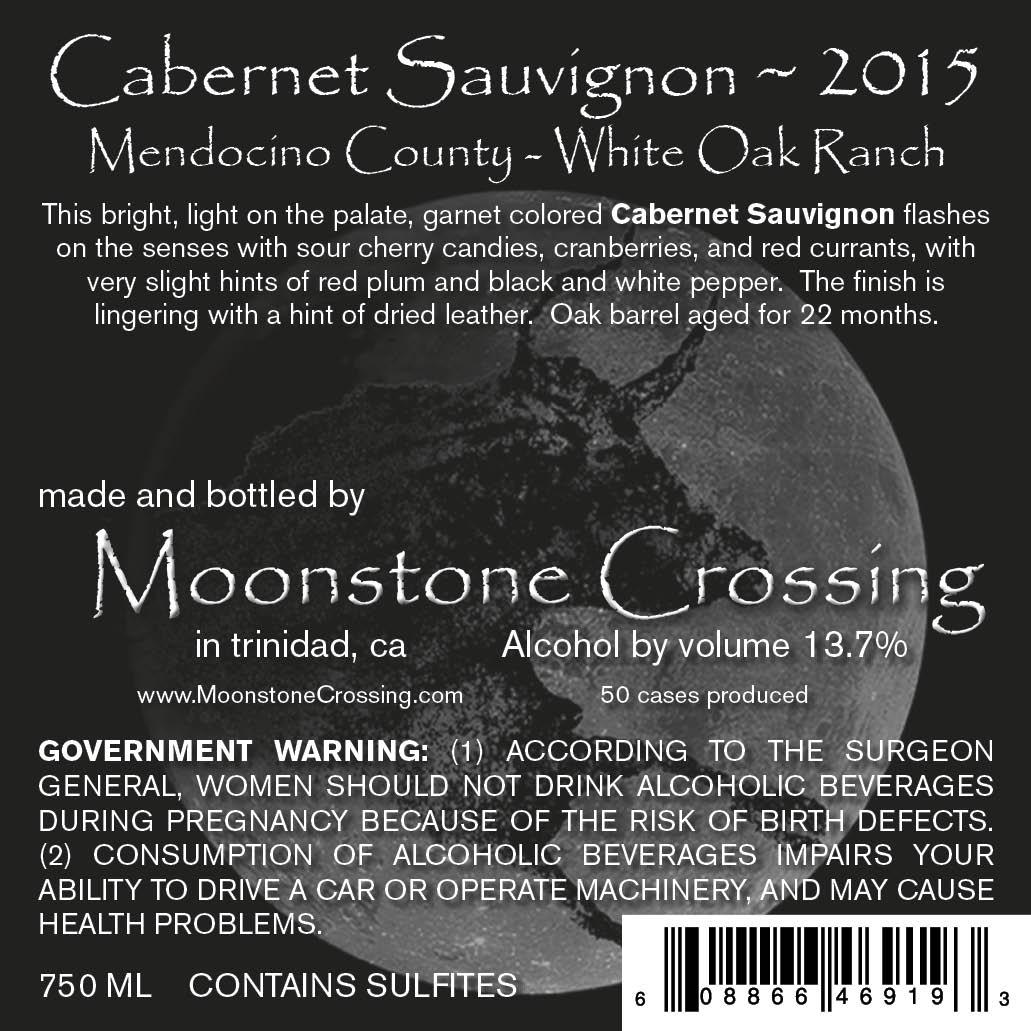 Cabernet Sauvignon ~ 2015
Mendocino County - White Oak Ranch

This bright, light on the palate, garnet colored Cabernet Sauvignon flashes on the senses with sour cherry candies, cranberries, and red currants, with very slight hints of red plum and black and white pepper. The finish is lingering with a hint of dried leather. Oak barrel aged for 22 months.

made and bottled by

Moonstone Crossing

in trinidad, ca

Alcohol by volume 13.7%

www.MoonstoneCrossing.com

50 cases produced

GOVERNMENT WARNING: (1) ACCORDING TO THE SURGEON GENERAL, WOMEN SHOULD NOT DRINK ALCOHOLIC BEVERAGES DURING PREGNANCY BECAUSE OF THE RISK OF BIRTH DEFECTS. (2) CONSUMPTION OF ALCOHOLIC BEVERAGES IMPAIRS YOUR ABILITY TO DRIVE A CAR OR OPERATE MACHINERY, AND MAY CAUSE HEALTH PROBLEMS.

750 ML CONTAINS SULFITES

6 08866 46919 3